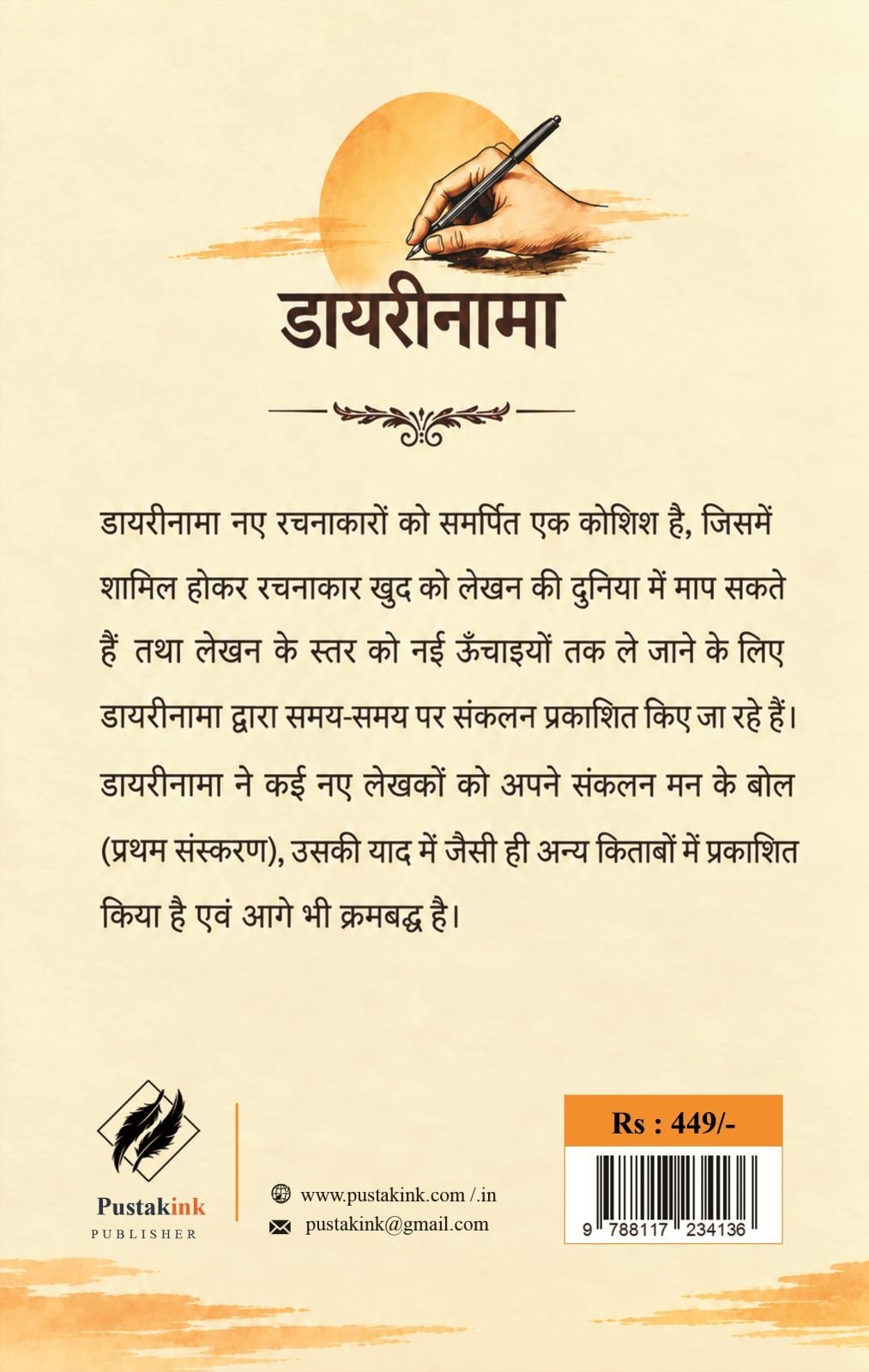 डायरीनामा

डायरीनामा नए रचनाकारों को समर्पित एक कोशिश है, जिसमें शामिल होकर रचनाकार खुद को लेखन की दुनिया में माप सकते हैं तथा लेखन के स्तर को नई ऊँचाइयों तक ले जाने के लिए डायरीनामा द्वारा समय-समय पर संकलन प्रकाशित किए जा रहे हैं। डायरीनामा ने कई नए लेखकों को अपने संकलन मन के बोल (प्रथम संस्करण), उसकी याद में जैसी ही अन्य किताबों में प्रकाशित किया है एवं आगे भी क्रमबद्ध है।

Pustakink
PUBLISHER

www.pustakink.com /.in
pustakink@gmail.com

Rs : 449/-

9 788117 234136